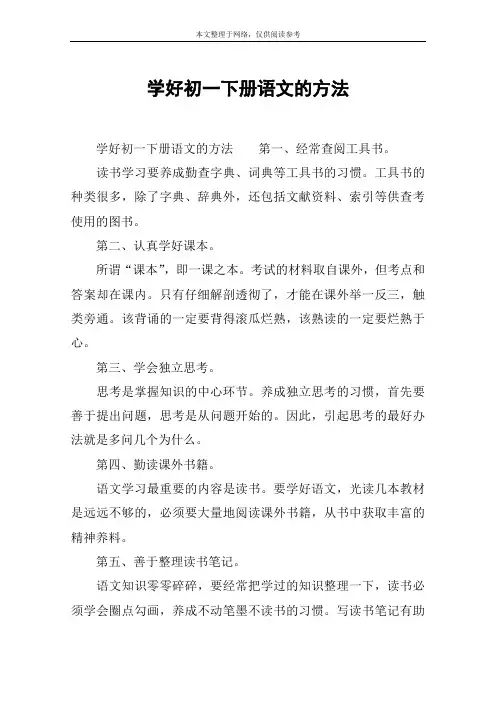 本文整理于网络，仅供阅读参考

学好初一下册语文的方法

学好初一下册语文的方法　　第一、经常查阅工具书。

读书学习要养成勤查字典、词典等工具书的习惯。工具书的种类很多，除了字典、辞典外，还包括文献资料、索引等供查考使用的图书。

第二、认真学好课本。

所谓“课本”，即一课之本。考试的材料取自课外，但考点和答案却在课内。只有仔细解剖透彻了，才能在课外举一反三，触类旁通。该背诵的一定要背得滚瓜烂熟，该熟读的一定要烂熟于心。

第三、学会独立思考。

思考是掌握知识的中心环节。养成独立思考的习惯，首先要善于提出问题，思考是从问题开始的。因此，引起思考的最好办法就是多问几个为什么。

第四、勤读课外书籍。

语文学习最重要的内容是读书。要学好语文，光读几本教材是远远不够的，必须要大量地阅读课外书籍，从书中获取丰富的精神养料。

第五、善于整理读书笔记。

语文知识零零碎碎，要经常把学过的知识整理一下，读书必须学会圈点勾画，养成不动笔墨不读书的习惯。写读书笔记有助